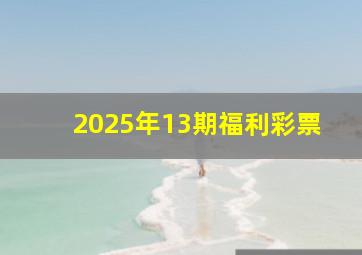 2025年13期福利彩票